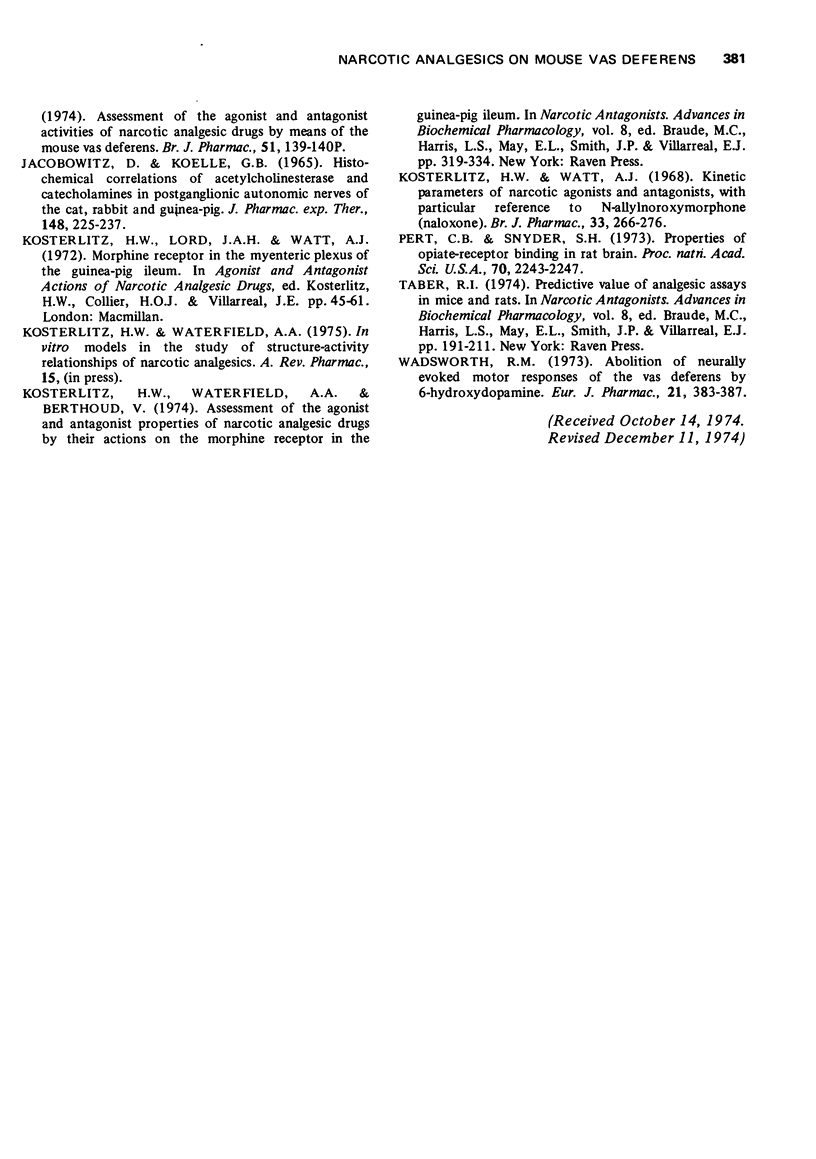 NARCOTIC ANALGESICS ON MOUSE VAS DEFERENS 381

(1974). Assessment of the agonist and antagonist activities of narcotic analgesic drugs by means of the mouse vas deferens. Br. J. Pharmac., 51, 139-140P.

JACOBOWITZ, D. & KOELLE, G.B. (1965). Histochemical correlations of acetylcholinesterase and catecholamines in postganglionic autonomic nerves of the cat, rabbit and guinea-pig. J. Pharmac. exp. Ther., 148, 225-237.

KOSTERLITZ, H.W., LORD, J.A.H. & WATT, A.J. (1972). Morphine receptor in the myenteric plexus of the guinea-pig ileum. In Agonist and Antagonist Actions of Narcotic Analgesic Drugs, ed. Kosterlitz, H.W., Collier, H.O.J. & Villarreal, J.E. pp. 45-61. London: Macmillan.

KOSTERLITZ, H.W. & WATERFIELD, A.A. (1975). In vitro models in the study of structure-activity relationships of narcotic analgesics. A. Rev. Pharmac., 15, (in press).

KOSTERLITZ, H.W., WATERFIELD, A.A. & BERTHOUD, V. (1974). Assessment of the agonist and antagonist properties of narcotic analgesic drugs by their actions on the morphine receptor in the guinea-pig ileum. In Narcotic Antagonists. Advances in Biochemical Pharmacology, vol. 8, ed. Braude, M.C., Harris, L.S., May, E.L., Smith, J.P. & Villarreal, E.J. pp. 319-334. New York: Raven Press.

KOSTERLITZ, H.W. & WATT, A.J. (1968). Kinetic parameters of narcotic agonists and antagonists, with particular reference to N-allylnoroxymorphone (naloxone). Br. J. Pharmac., 33, 266-276.

PERT, C.B. & SNYDER, S.H. (1973). Properties of opiate-receptor binding in rat brain. Proc. natn. Acad. Sci. U.S.A., 70, 2243-2247.

TABER, R.I. (1974). Predictive value of analgesic assays in mice and rats. In Narcotic Antagonists. Advances in Biochemical Pharmacology, vol. 8, ed. Braude, M.C., Harris, L.S., May, E.L., Smith, J.P. & Villarreal, E.J. pp. 191-211. New York: Raven Press.

WADSWORTH, R.M. (1973). Abolition of neurally evoked motor responses of the vas deferens by 6-hydroxydopamine. Eur. J. Pharmac., 21, 383-387.

(Received October 14, 1974. Revised December 11, 1974)